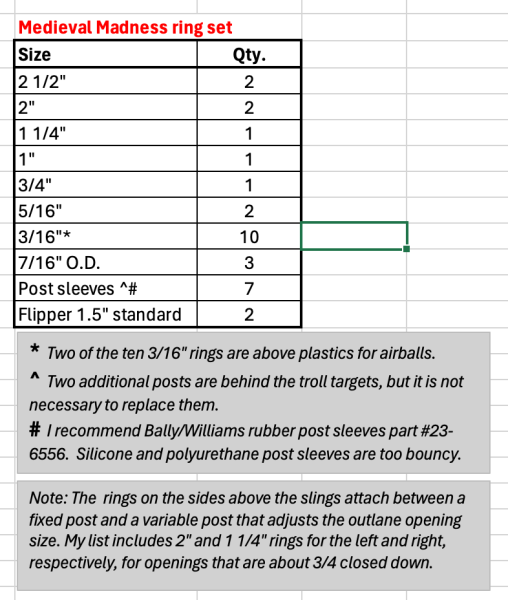 Medieval Madness ring set

| Size | Qty. |
|---|---|
| 2 1/2" | 2 |
| 2" | 2 |
| 1 1/4" | 1 |
| 1" | 1 |
| 3/4" | 1 |
| 5/16" | 2 |
| 3/16"* | 10 |
| 7/16" O.D. | 3 |
| Post sleeves ^# | 7 |
| Flipper 1.5" standard | 2 |

* Two of the ten 3/16" rings are above plastics for airballs.

^ Two additional posts are behind the troll targets, but it is not necessary to replace them.

# I recommend Bally/Williams rubber post sleeves part #23-6556. Silicone and polyurethane post sleeves are too bouncy.

Note: The rings on the sides above the slings attach between a fixed post and a variable post that adjusts the outlane opening size. My list includes 2" and 1 1/4" rings for the left and right, respectively, for openings that are about 3/4 closed down.